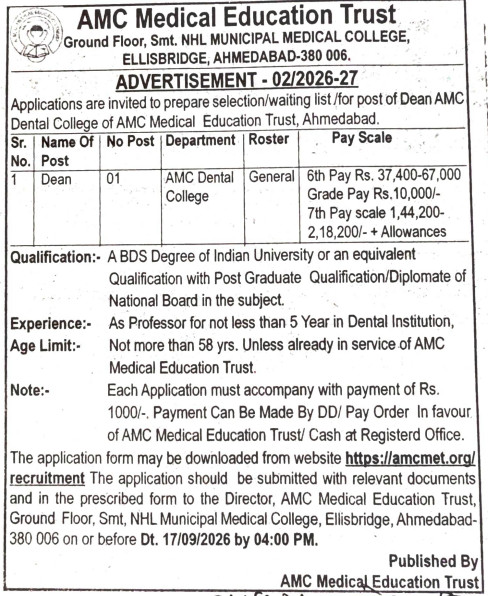 AMC Medical Education Trust

Ground Floor, Smt. NHL MUNICIPAL MEDICAL COLLEGE, ELLISBRIDGE, AHMEDABAD-380 006.

ADVERTISEMENT - 02/2026-27

Applications are invited to prepare selection/waiting list /for post of Dean AMC Dental College of AMC Medical Education Trust, Ahmedabad.

| Sr. No. | Name Of Post | No Post | Department | Roster | Pay Scale |
|---|---|---|---|---|---|
| 1 | Dean | 01 | AMC Dental College | General | 6th Pay Rs. 37,400-67,000 Grade Pay Rs.10,000/- 7th Pay scale 1,44,200-2,18,200/- + Allowances |

Qualification:- A BDS Degree of Indian University or an equivalent Qualification with Post Graduate Qualification/Diplomate of National Board in the subject.

Experience:- As Professor for not less than 5 Year in Dental Institution,

Age Limit:- Not more than 58 yrs. Unless already in service of AMC Medical Education Trust.

Note:- Each Application must accompany with payment of Rs. 1000/-. Payment Can Be Made By DD/ Pay Order In favour of AMC Medical Education Trust/ Cash at Registerd Office.

The application form may be downloaded from website https://amcmet.org/recruitment The application should be submitted with relevant documents and in the prescribed form to the Director, AMC Medical Education Trust, Ground Floor, Smt, NHL Municipal Medical College, Ellisbridge, Ahmedabad-380 006 on or before Dt. 17/09/2026 by 04:00 PM.

Published By
AMC Medical Education Trust